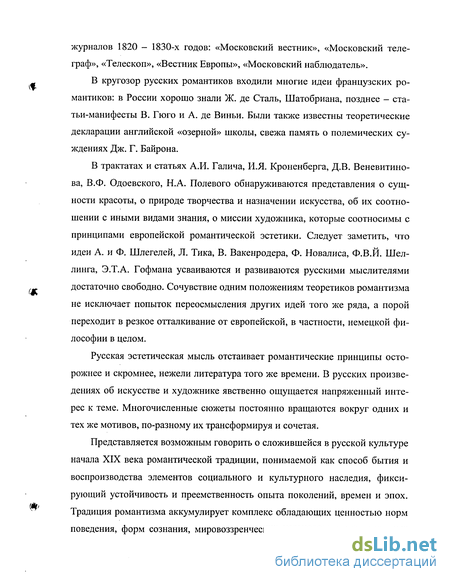 журналов 1820 – 1830-х годов: «Московский вестник», «Московский телеграф», «Телескоп», «Вестник Европы», «Московский наблюдатель».

В кругозор русских романтиков входили многие идеи французских романтиков: в России хорошо знали Ж. де Сталь, Шатобриана, позднее – статьи-манифесты В. Гюго и А. де Виньи. Были также известны теоретические декларации английской «озерной» школы, свежа память о полемических суждениях Дж. Г. Байрона.

В трактатах и статьях А.И. Галича, И.Я. Кроненберга, Д.В. Веневитинова, В.Ф. Одоевского, Н.А. Полевого обнаруживаются представления о сущности красоты, о природе творчества и назначении искусства, об их соотношении с иными видами знания, о миссии художника, которые соотносимы с принципами европейской романтической эстетики. Следует заметить, что идеи А. и Ф. Шлегелей, Л. Тика, В. Вакенродера, Ф. Новалиса, Ф.В.Й. Шеллинга, Э.Т.А. Гофмана усваиваются и развиваются русскими мыслителями достаточно свободно. Сочувствие одним положениям теоретиков романтизма не исключает попыток переосмысления других идей того же ряда, а порой переходит в резкое отталкивание от европейской, в частности, немецкой философии в целом.

Русская эстетическая мысль отстаивает романтические принципы осторожнее и скромнее, нежели литература того же времени. В русских произведениях об искусстве и художнике явственно ощущается напряженный интерес к теме. Многочисленные сюжеты постоянно вращаются вокруг одних и тех же мотивов, по-разному их трансформируя и сочетая.

Представляется возможным говорить о сложившейся в русской культуре начала XIX века романтической традиции, понимаемой как способ бытия и воспроизводства элементов социального и культурного наследия, фиксирующий устойчивость и преемственность опыта поколений, времен и эпох. Традиция романтизма аккумулирует комплекс обладающих ценностью норм поведения, форм сознания, мировоззренчес

dsLib.net
библиотека диссертаций